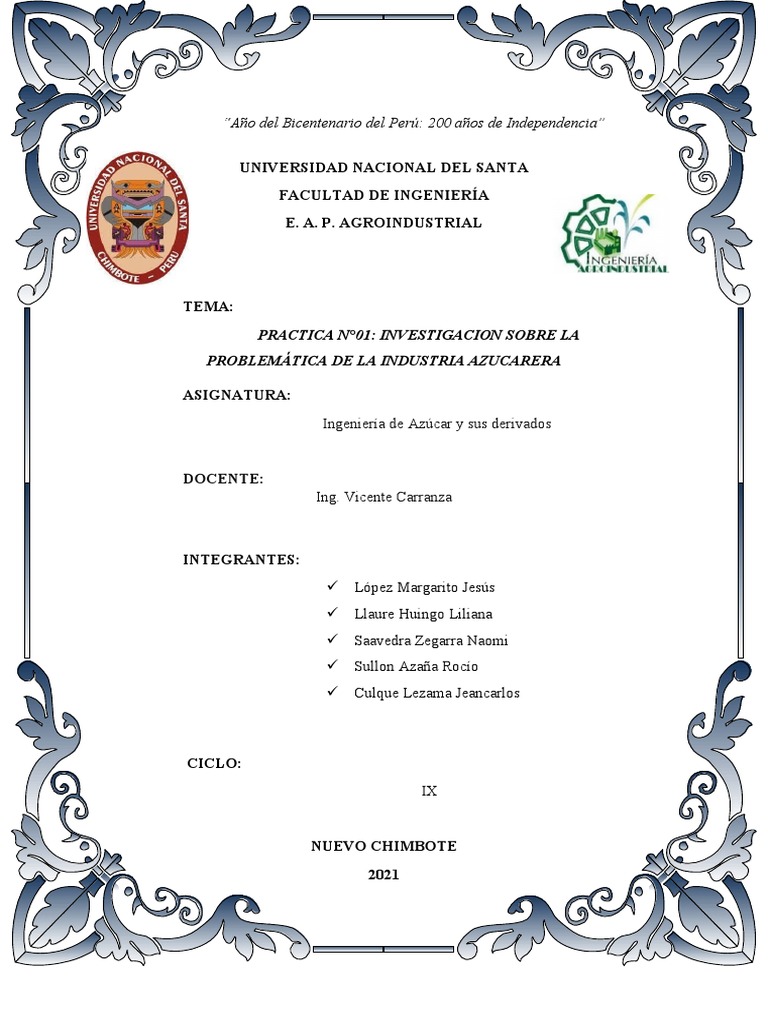 "Año del Bicentenario del Perú: 200 años de Independencia"

UNIVERSIDAD NACIONAL DEL SANTA
FACULTAD DE INGENIERÍA
E. A. P. AGROINDUSTRIAL

UNIVERSIDAD NACIONAL DEL SANTA
CHIMBOTE - PERU

INGENIERÍA AGROINDUSTRIAL

TEMA:

PRACTICA N°01: INVESTIGACION SOBRE LA PROBLEMÁTICA DE LA INDUSTRIA AZUCARERA

ASIGNATURA:

Ingeniería de Azúcar y sus derivados

DOCENTE:

Ing. Vicente Carranza

INTEGRANTES:

✓ López Margarito Jesús
✓ Llaure Huingo Liliana
✓ Saavedra Zegarra Naomi
✓ Sullon Azaña Rocío
✓ Culque Lezama Jeancarlos

CICLO:

IX

NUEVO CHIMBOTE
2021